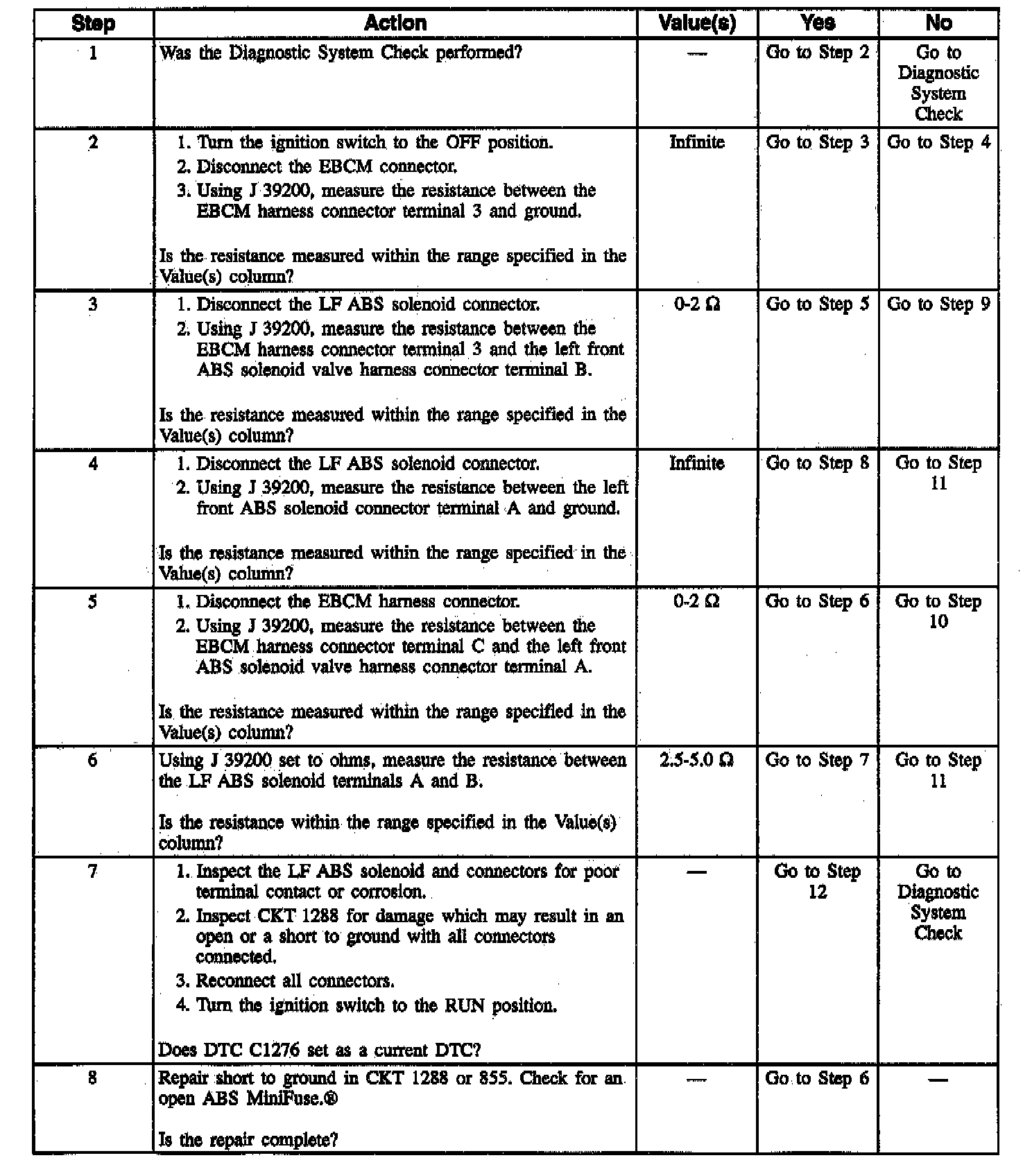 | Step | Action | Value(s) | Yes | No |
|---|---|---|---|---|
| 1 | Was the Diagnostic System Check performed? | — | Go to Step 2 | Go to Diagnostic System Check |
| 2 | 1. Turn the ignition switch to the OFF position. 2. Disconnect the EBCM connector. 3. Using J 39200, measure the resistance between the EBCM harness connector terminal 3 and ground. Is the resistance measured within the range specified in the Value(s) column? | Infinite | Go to Step 3 | Go to Step 4 |
| 3 | 1. Disconnect the LF ABS solenoid connector. 2. Using J 39200, measure the resistance between the EBCM harness connector terminal 3 and the left front ABS solenoid valve harness connector terminal B. Is the resistance measured within the range specified in the Value(s) column? | 0-2 Ω | Go to Step 5 | Go to Step 9 |
| 4 | 1. Disconnect the LF ABS solenoid connector. 2. Using J 39200, measure the resistance between the left front ABS solenoid connector terminal A and ground. Is the resistance measured within the range specified in the Value(s) column? | Infinite | Go to Step 8 | Go to Step 11 |
| 5 | 1. Disconnect the EBCM harness connector. 2. Using J 39200, measure the resistance between the EBCM harness connector terminal C and the left front ABS solenoid valve harness connector terminal A. Is the resistance measured within the range specified in the Value(s) column? | 0-2 Ω | Go to Step 6 | Go to Step 10 |
| 6 | Using J 39200 set to ohms, measure the resistance between the LF ABS solenoid terminals A and B. Is the resistance within the range specified in the Value(s) column? | 2.5-5.0 Ω | Go to Step 7 | Go to Step 11 |
| 7 | 1. Inspect the LF ABS solenoid and connectors for poor terminal contact or corrosion. 2. Inspect CKT 1288 for damage which may result in an open or a short to ground with all connectors connected. 3. Reconnect all connectors. 4. Turn the ignition switch to the RUN position. Does DTC C1276 set as a current DTC? | — | Go to Step 12 | Go to Diagnostic System Check |
| 8 | Repair short to ground in CKT 1288 or 855. Check for an open ABS MiniFuse.® Is the repair complete? | — | Go to Step 6 | — |